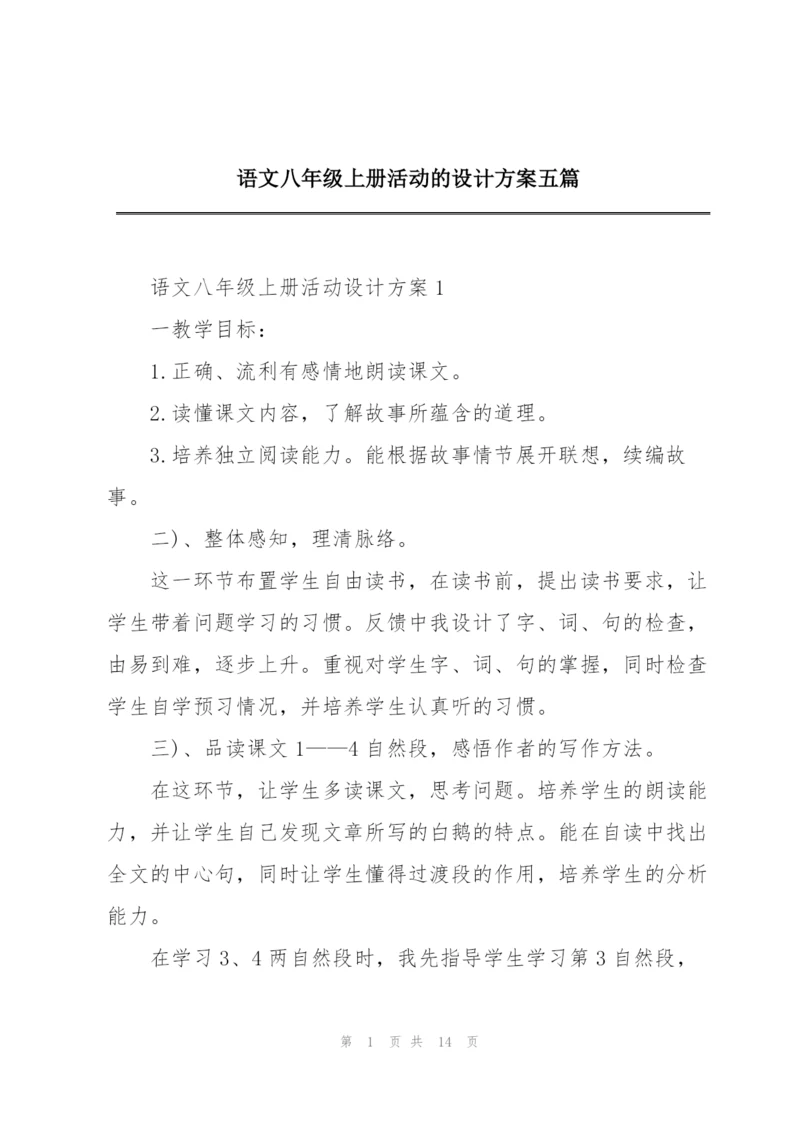 语文八年级上册活动的设计方案五篇

语文八年级上册活动设计方案 1

一教学目标：

1.正确、流利有感情地朗读课文。

2.读懂课文内容，了解故事所蕴含的道理。

3.培养独立阅读能力。能根据故事情节展开联想，续编故事。

二)、整体感知，理清脉络。

这一环节布置学生自由读书，在读书前，提出读书要求，让学生带着问题学习的习惯。反馈中我设计了字、词、句的检查，由易到难，逐步上升。重视对学生字、词、句的掌握，同时检查学生自学预习情况，并培养学生认真听的习惯。

三)、品读课文 1——4 自然段，感悟作者的写作方法。

在这环节，让学生多读课文，思考问题。培养学生的朗读能力，并让学生自己发现文章所写的白鹅的特点。能在自读中找出全文的中心句，同时让学生懂得过渡段的作用，培养学生的分析能力。

在学习 3、4 两自然段时，我先指导学生学习第 3 自然段，

第 1 页 共 14 页